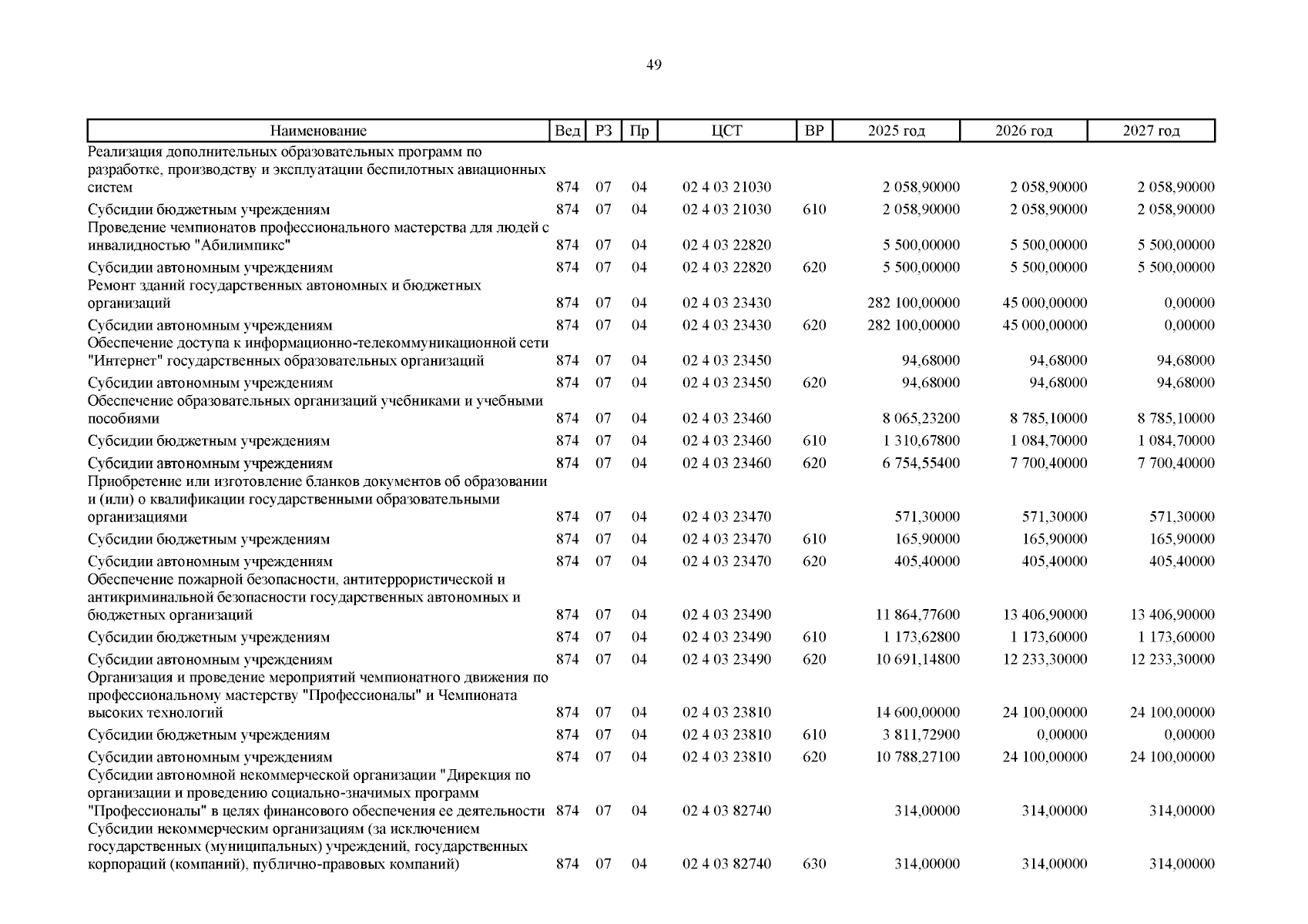 49

| Наименование | Вед | РЗ | Пр | ЦСТ | ВР | 2025 год | 2026 год | 2027 год |
|---|---|---|---|---|---|---|---|---|
| Реализация дополнительных образовательных программ по разработке, производству и эксплуатации беспилотных авиационных систем | 874 | 07 | 04 | 02 4 03 21030 | | 2 058,90000 | 2 058,90000 | 2 058,90000 |
| Субсидии бюджетным учреждениям | 874 | 07 | 04 | 02 4 03 21030 | 610 | 2 058,90000 | 2 058,90000 | 2 058,90000 |
| Проведение чемпионатов профессионального мастерства для людей с инвалидностью "Абилимпикс" | 874 | 07 | 04 | 02 4 03 22820 | | 5 500,00000 | 5 500,00000 | 5 500,00000 |
| Субсидии автономным учреждениям | 874 | 07 | 04 | 02 4 03 22820 | 620 | 5 500,00000 | 5 500,00000 | 5 500,00000 |
| Ремонт зданий государственных автономных и бюджетных организаций | 874 | 07 | 04 | 02 4 03 23430 | | 282 100,00000 | 45 000,00000 | 0,00000 |
| Субсидии автономным учреждениям | 874 | 07 | 04 | 02 4 03 23430 | 620 | 282 100,00000 | 45 000,00000 | 0,00000 |
| Обеспечение доступа к информационно-телекоммуникационной сети "Интернет" государственных образовательных организаций | 874 | 07 | 04 | 02 4 03 23450 | | 94,68000 | 94,68000 | 94,68000 |
| Субсидии автономным учреждениям | 874 | 07 | 04 | 02 4 03 23450 | 620 | 94,68000 | 94,68000 | 94,68000 |
| Обеспечение образовательных организаций учебниками и учебными пособиями | 874 | 07 | 04 | 02 4 03 23460 | | 8 065,23200 | 8 785,10000 | 8 785,10000 |
| Субсидии бюджетным учреждениям | 874 | 07 | 04 | 02 4 03 23460 | 610 | 1 310,67800 | 1 084,70000 | 1 084,70000 |
| Субсидии автономным учреждениям | 874 | 07 | 04 | 02 4 03 23460 | 620 | 6 754,55400 | 7 700,40000 | 7 700,40000 |
| Приобретение или изготовление бланков документов об образовании и (или) о квалификации государственными образовательными организациями | 874 | 07 | 04 | 02 4 03 23470 | | 571,30000 | 571,30000 | 571,30000 |
| Субсидии бюджетным учреждениям | 874 | 07 | 04 | 02 4 03 23470 | 610 | 165,90000 | 165,90000 | 165,90000 |
| Субсидии автономным учреждениям | 874 | 07 | 04 | 02 4 03 23470 | 620 | 405,40000 | 405,40000 | 405,40000 |
| Обеспечение пожарной безопасности, антитеррористической и антикриминальной безопасности государственных автономных и бюджетных организаций | 874 | 07 | 04 | 02 4 03 23490 | | 11 864,77600 | 13 406,90000 | 13 406,90000 |
| Субсидии бюджетным учреждениям | 874 | 07 | 04 | 02 4 03 23490 | 610 | 1 173,62800 | 1 173,60000 | 1 173,60000 |
| Субсидии автономным учреждениям | 874 | 07 | 04 | 02 4 03 23490 | 620 | 10 691,14800 | 12 233,30000 | 12 233,30000 |
| Организация и проведение мероприятий чемпионатного движения по профессиональному мастерству "Профессионалы" и Чемпионата высоких технологий | 874 | 07 | 04 | 02 4 03 23810 | | 14 600,00000 | 24 100,00000 | 24 100,00000 |
| Субсидии бюджетным учреждениям | 874 | 07 | 04 | 02 4 03 23810 | 610 | 3 811,72900 | 0,00000 | 0,00000 |
| Субсидии автономным учреждениям | 874 | 07 | 04 | 02 4 03 23810 | 620 | 10 788,27100 | 24 100,00000 | 24 100,00000 |
| Субсидии автономной некоммерческой организации "Дирекция по организации и проведению социально-значимых программ "Профессионалы" в целях финансового обеспечения ее деятельности | 874 | 07 | 04 | 02 4 03 82740 | | 314,00000 | 314,00000 | 314,00000 |
| Субсидии некоммерческим организациям (за исключением государственных (муниципальных) учреждений, государственных корпораций (компаний), публично-правовых компаний) | 874 | 07 | 04 | 02 4 03 82740 | 630 | 314,00000 | 314,00000 | 314,00000 |